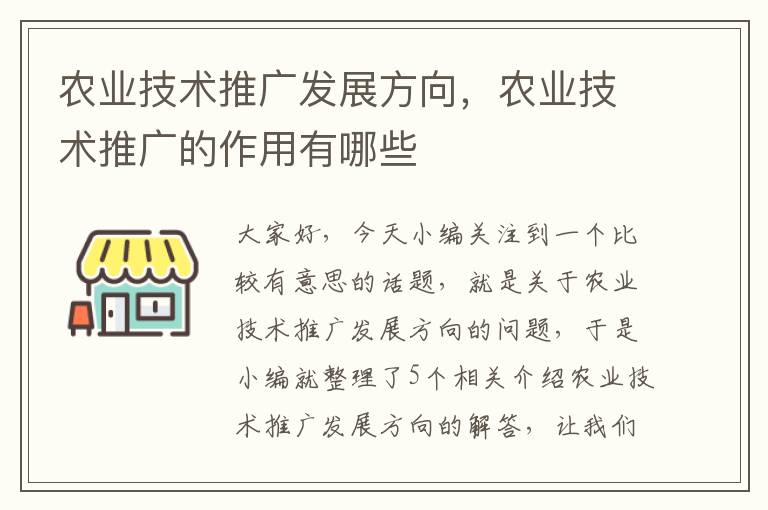 农业技术推广发展方向，农业技术推广的作用有哪些

大家好，今天小编关注到一个比较有意思的话题，就是关于农业技术推广发展方向的问题，于是小编就整理了5个相关介绍农业技术推广发展方向的解答，让我们